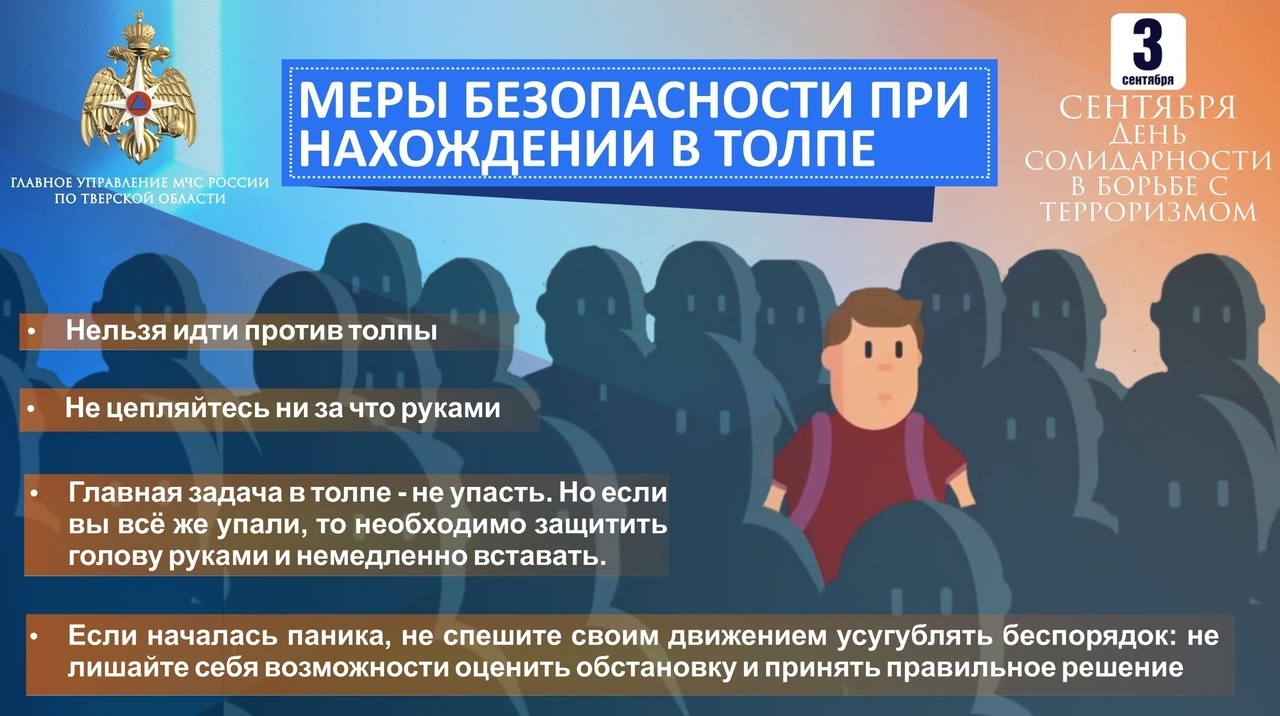 ГЛАВНОЕ УПРАВЛЕНИЕ МЧС РОССИИ ПО ТВЕРСКОЙ ОБЛАСТИ

МЕРЫ БЕЗОПАСНОСТИ ПРИ НАХОЖДЕНИИ В ТОЛПЕ

3 сентября

СЕНТЯБРЯ ДЕНЬ СОЛИДАРНОСТИ В БОРЬБЕ С ТЕРРОРИЗМОМ

• Нельзя идти против толпы

• Не цепляйтесь ни за что руками

• Главная задача в толпе - не упасть. Но если вы всё же упали, то необходимо защитить голову руками и немедленно вставать.

• Если началась паника, не спешите своим движением усугублять беспорядок: не лишайте себя возможности оценить обстановку и принять правильное решение